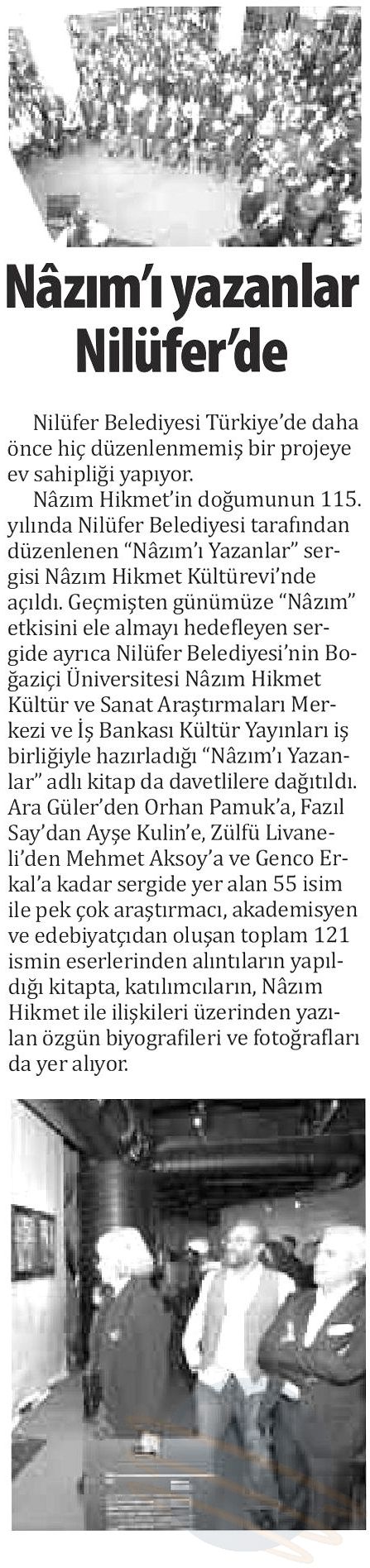 Nâzım'ı yazanlar Nilüfer'de

Nilüfer Belediyesi Türkiye'de daha önce hiç düzenlenmemiş bir projeye ev sahipliği yapıyor.

Nâzım Hikmet'in doğumunun 115. yılında Nilüfer Belediyesi tarafından düzenlenen "Nâzım'ı Yazanlar" sergisi Nâzım Hikmet Kültürevi'nde açıldı. Geçmişten günümüze "Nâzım" etkisini ele almayı hedefleyen sergide ayrıca Nilüfer Belediyesi'nin Boğaziçi Üniversitesi Nâzım Hikmet Kültür ve Sanat Araştırmaları Merkezi ve İş Bankası Kültür Yayınları iş birliğiyle hazırladığı "Nâzım'ı Yazanlar" adlı kitap da davetlilere dağıtıldı. Ara Güler'den Orhan Pamuk'a, Fazıl Say'dan Ayşe Kulin'e, Zülfü Livaneli'den Mehmet Aksoy'a ve Genco Erkal'a kadar sergide yer alan 55 isim ile pek çok araştırmacı, akademisyen ve edebiyatçıdan oluşan toplam 121 ismin eserlerinden alıntıların yapıldığı kitapta, katılımcıların, Nâzım Hikmet ile ilişkileri üzerinden yazılan özgün biyografileri ve fotoğrafları da yer alıyor.